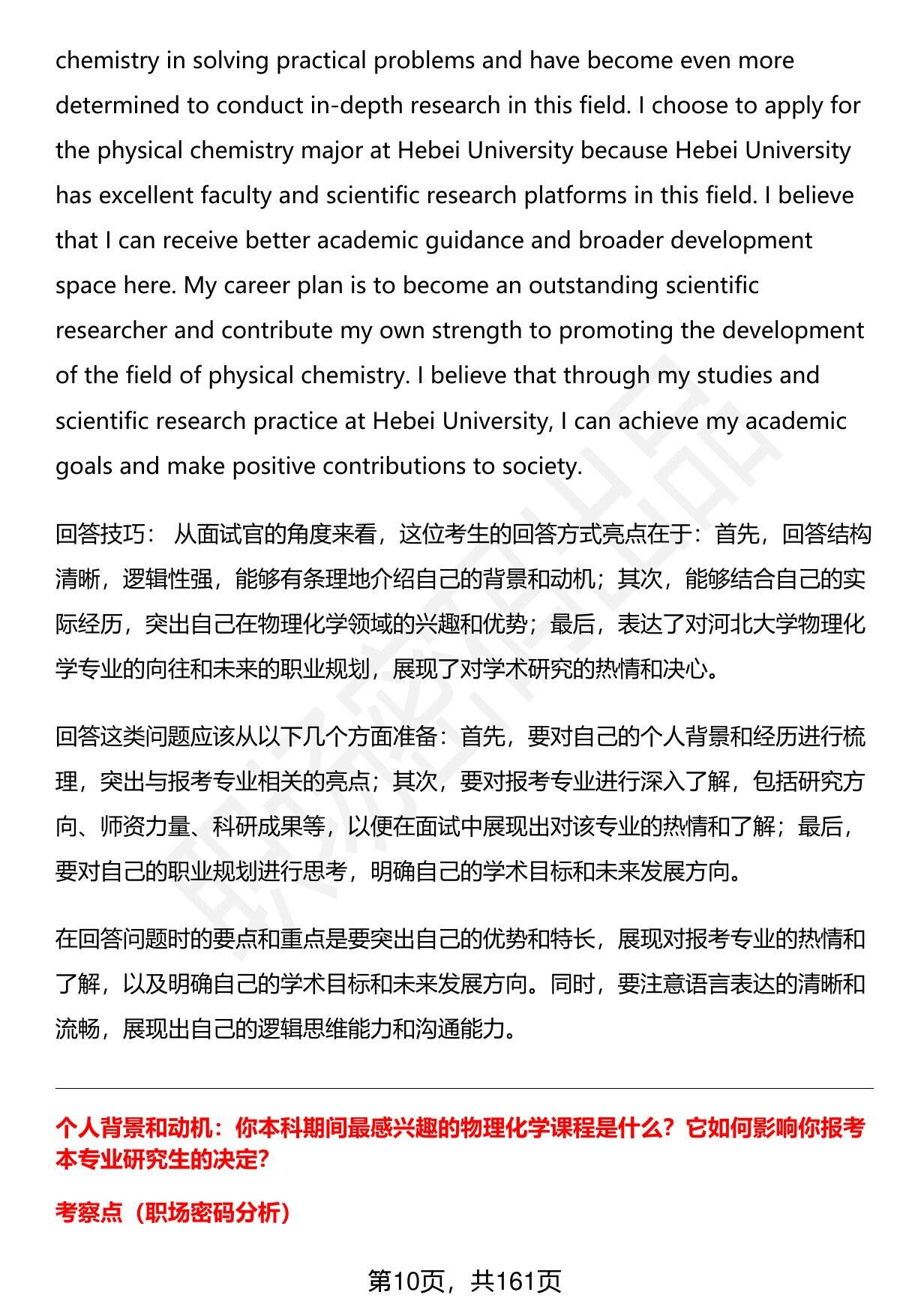 chemistry in solving practical problems and have become even more determined to conduct in-depth research in this field. I choose to apply for the physical chemistry major at Hebei University because Hebei University has excellent faculty and scientific research platforms in this field. I believe that I can receive better academic guidance and broader development space here. My career plan is to become an outstanding scientific researcher and contribute my own strength to promoting the development of the field of physical chemistry. I believe that through my studies and scientific research practice at Hebei University, I can achieve my academic goals and make positive contributions to society.

回答技巧： 从面试官的角度来看，这位考生的回答方式亮点在于：首先，回答结构清晰，逻辑性强，能够有条理地介绍自己的背景和动机；其次，能够结合自己的实际经历，突出自己在物理化学领域的兴趣和优势；最后，表达了对河北大学物理化学专业的向往和未来的职业规划，展现了对学术研究的热情和决心。

回答这类问题应该从以下几个方面准备：首先，要对自己的个人背景和经历进行梳理，突出与报考专业相关的亮点；其次，要对报考专业进行深入了解，包括研究方向、师资力量、科研成果等，以便在面试中展现出对该专业的热情和了解；最后，要对自己的职业规划进行思考，明确自己的学术目标和未来发展方向。

在回答问题时的要点和重点是要突出自己的优势和特长，展现对报考专业的热情和了解，以及明确自己的学术目标和未来发展方向。同时，要注意语言表达的清晰和流畅，展现出自己的逻辑思维能力和沟通能力。

个人背景和动机：你本科期间最感兴趣的物理化学课程是什么？它如何影响你报考本专业研究生的决定?

考察点（职场密码分析）

第10页，共161页